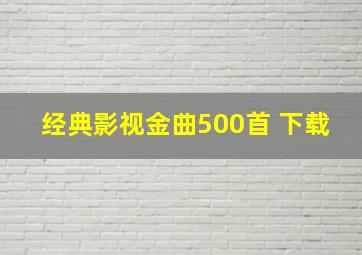 经典影视金曲500首 下载